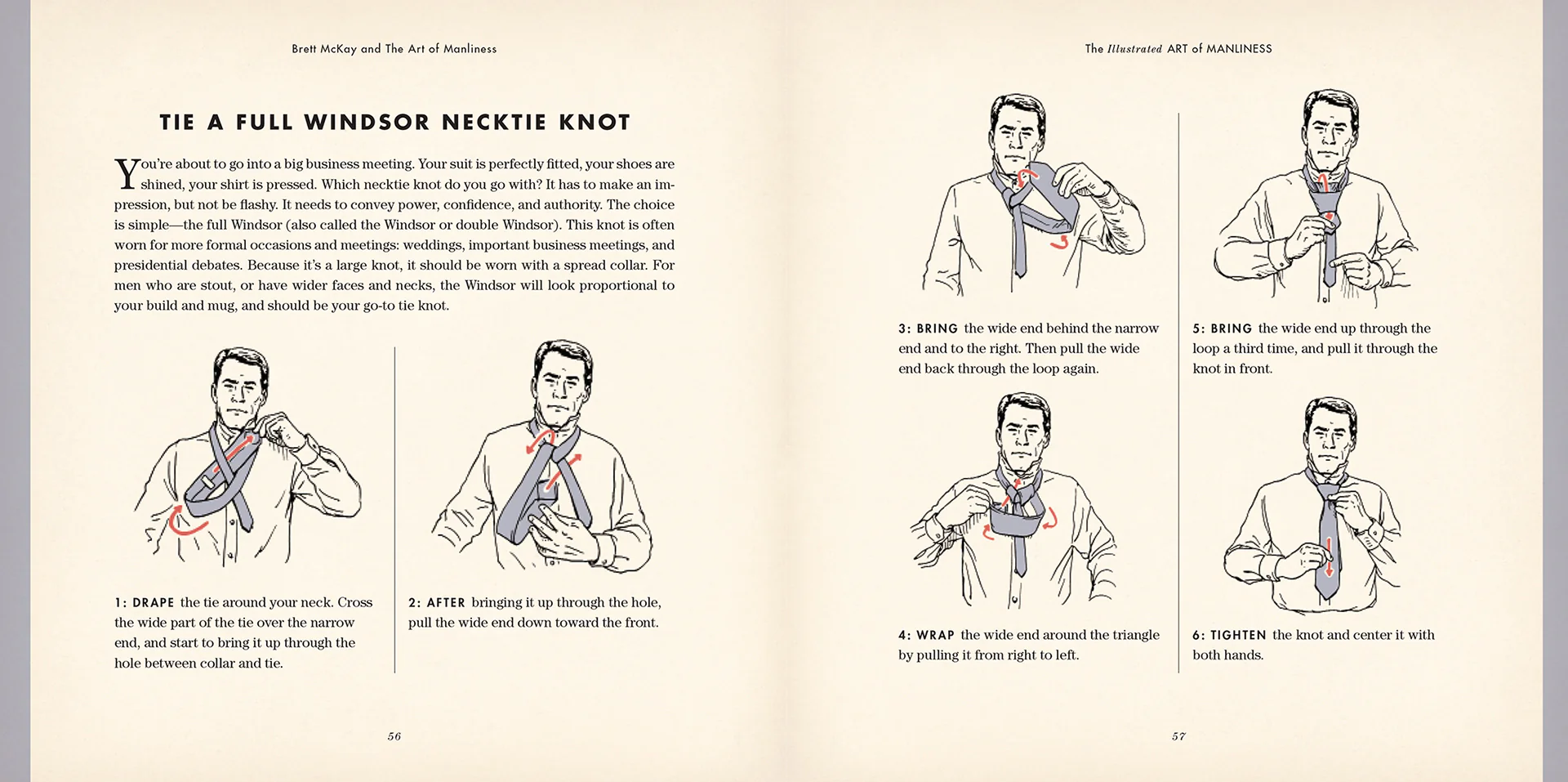 Brett McKay and The Art of Manliness

TIE A FULL WINDSOR NECKTIE KNOT

You're about to go into a big business meeting. Your suit is perfectly fitted, your shoes are shined, your shirt is pressed. Which necktie knot do you go with? It has to make an impression, but not be flashy. It needs to convey power, confidence, and authority. The choice is simple—the full Windsor (also called the Windsor or double Windsor). This knot is often worn for more formal occasions and meetings: weddings, important business meetings, and presidential debates. Because it's a large knot, it should be worn with a spread collar. For men who are stout, or have wider faces and necks, the Windsor will look proportional to your build and mug, and should be your go-to tie knot.

1: DRAPE the tie around your neck. Cross the wide part of the tie over the narrow end, and start to bring it up through the hole between collar and tie.

2: AFTER bringing it up through the hole, pull the wide end down toward the front.

56

The Illustrated ART of MANLINESS

3: BRING the wide end behind the narrow end and to the right. Then pull the wide end back through the loop again.

4: WRAP the wide end around the triangle by pulling it from right to left.

5: BRING the wide end up through the loop a third time, and pull it through the knot in front.

6: TIGHTEN the knot and center it with both hands.

57